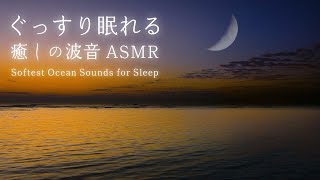 ぐっすり眠れる
癒しの波音 ASMR
Softest Ocean Sounds for Sleep